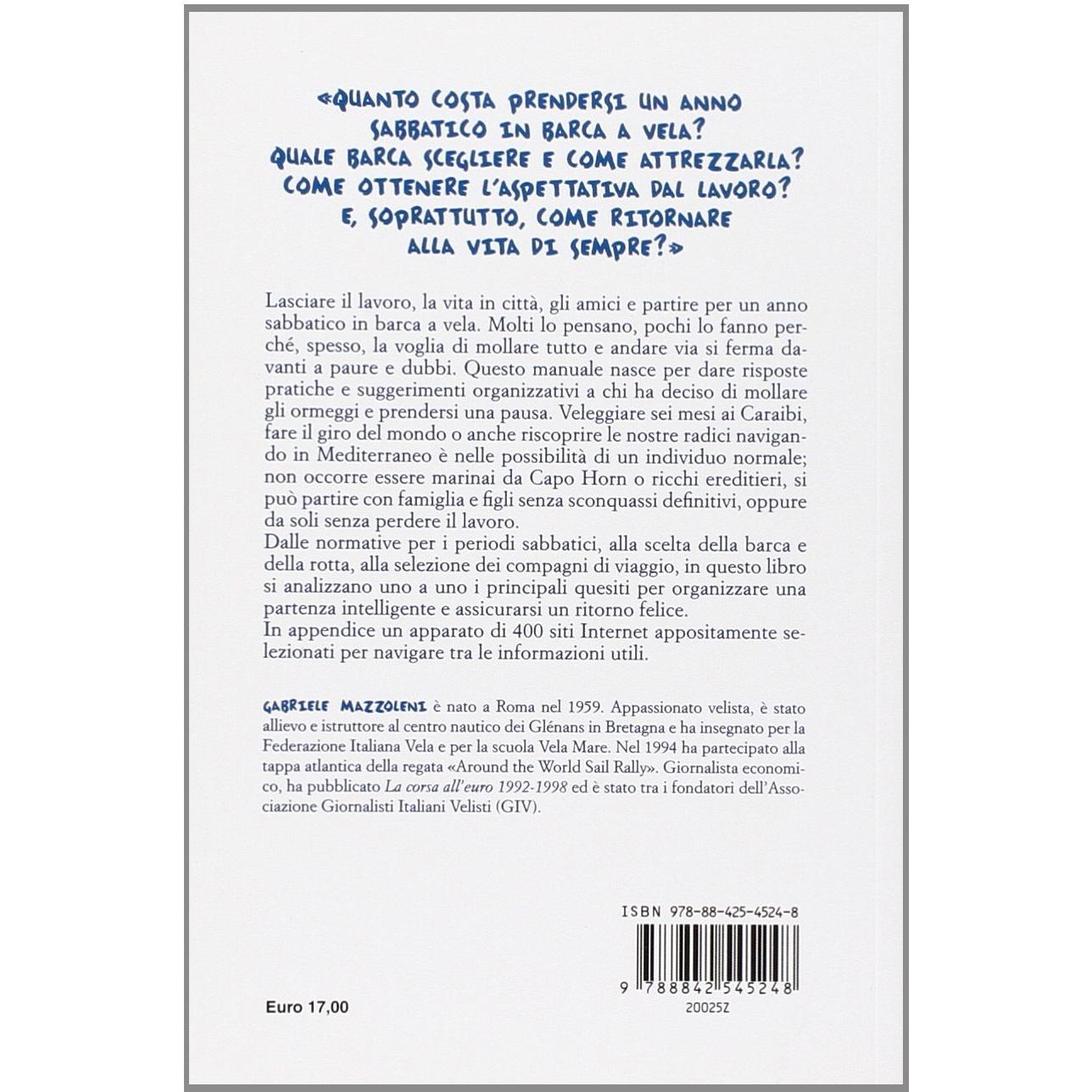 «QUANTO COSTA PRENDERSI UN ANNO SABBATICO IN BARCA A VELA? QUALE BARCA SCEGLIERE E COME ATTREZZARLA? COME OTTENERE L'ASPETTATIVA DAL LAVORO? E, SOPRATTUTTO, COME RITORNARE ALLA VITA DI SEMPRE?»

Lasciare il lavoro, la vita in città, gli amici e partire per un anno sabbatico in barca a vela. Molti lo pensano, pochi lo fanno perché, spesso, la voglia di mollare tutto e andare via si ferma davanti a paure e dubbi. Questo manuale nasce per dare risposte pratiche e suggerimenti organizzativi a chi ha deciso di mollare gli ormeggi e prendersi una pausa. Veleggiare sei mesi ai Caraibi, fare il giro del mondo o anche riscoprire le nostre radici navigando in Mediterraneo è nelle possibilità di un individuo normale; non occorre essere marinai da Capo Horn o ricchi ereditieri, si può partire con famiglia e figli senza sconquassi definitivi, oppure da soli senza perdere il lavoro.
Dalle normative per i periodi sabbatici, alla scelta della barca e della rotta, alla selezione dei compagni di viaggio, in questo libro si analizzano uno a uno i principali quesiti per organizzare una partenza intelligente e assicurarsi un ritorno felice.
In appendice un apparato di 400 siti Internet appositamente selezionati per navigare tra le informazioni utili.

GABRIELE MAZZOLENI è nato a Roma nel 1959. Appassionato velista, è stato allievo e istruttore al centro nautico dei Glénans in Bretagna e ha insegnato per la Federazione Italiana Vela e per la scuola Vela Mare. Nel 1994 ha partecipato alla tappa atlantica della regata «Around the World Sail Rally». Giornalista economico, ha pubblicato La corsa all'euro 1992-1998 ed è stato tra i fondatori dell'Associazione Giornalisti Italiani Velisti (GIV).

ISBN 978-88-425-4524-8

9 788842 545248

20025Z

Euro 17,00